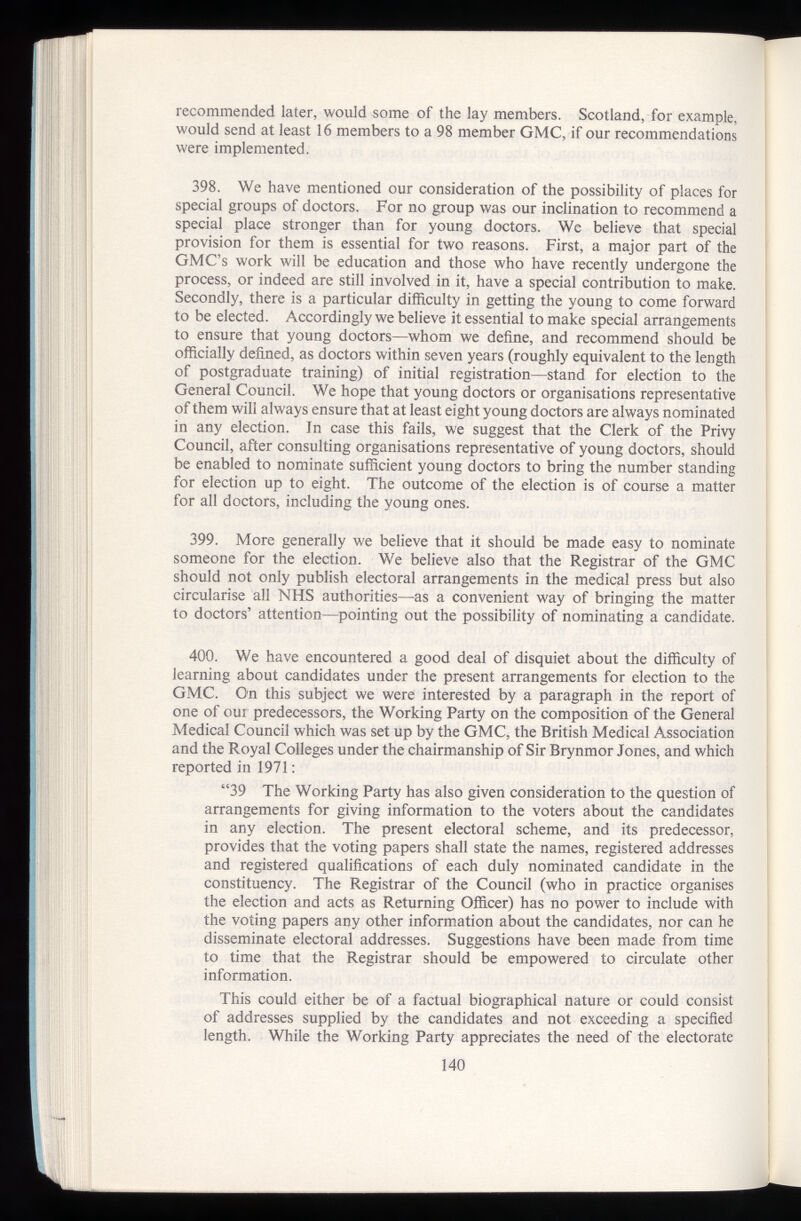 recommended later, would some of the lay members. Scotland, for example, would send at least 16 members to a 98 member GMC, if our recommendations were implemented.

398. We have mentioned our consideration of the possibility of places for special groups of doctors. For no group was our inclination to recommend a special place stronger than for young doctors. We believe that special provision for them is essential for two reasons. First, a major part of the GMC's work will be education and those who have recently undergone the process, or indeed are still involved in it, have a special contribution to make. Secondly, there is a particular difficulty in getting the young to come forward to be elected. Accordingly we believe it essential to make special arrangements to ensure that young doctors—whom we define, and recommend should be officially defined, as doctors within seven years (roughly equivalent to the length of postgraduate training) of initial registration—stand for election to the General Council. We hope that young doctors or organisations representative of them will always ensure that at least eight young doctors are always nominated in any election. In case this fails, we suggest that the Clerk of the Privy Council, after consulting organisations representative of young doctors, should be enabled to nominate sufficient young doctors to bring the number standing for election up to eight. The outcome of the election is of course a matter for all doctors, including the young ones.

399. More generally we believe that it should be made easy to nominate someone for the election. We believe also that the Registrar of the GMC should not only publish electoral arrangements in the medical press but also circularise all NHS authorities—as a convenient way of bringing the matter to doctors' attention—pointing out the possibility of nominating a candidate.

400. We have encountered a good deal of disquiet about the difficulty of learning about candidates under the present arrangements for election to the GMC. On this subject we were interested by a paragraph in the report of one of our predecessors, the Working Party on the composition of the General Medical Council which was set up by the GMC, the British Medical Association and the Royal Colleges under the chairmanship of Sir Brynmor Jones, and which reported in 1971:

"39 The Working Party has also given consideration to the question of arrangements for giving information to the voters about the candidates in any election. The present electoral scheme, and its predecessor, provides that the voting papers shall state the names, registered addresses and registered qualifications of each duly nominated candidate in the constituency. The Registrar of the Council (who in practice organises the election and acts as Returning Officer) has no power to include with the voting papers any other information about the candidates, nor can he disseminate electoral addresses. Suggestions have been made from time to time that the Registrar should be empowered to circulate other information.

This could either be of a factual biographical nature or could consist of addresses supplied by the candidates and not exceeding a specified length. While the Working Party appreciates the need of the electorate

140